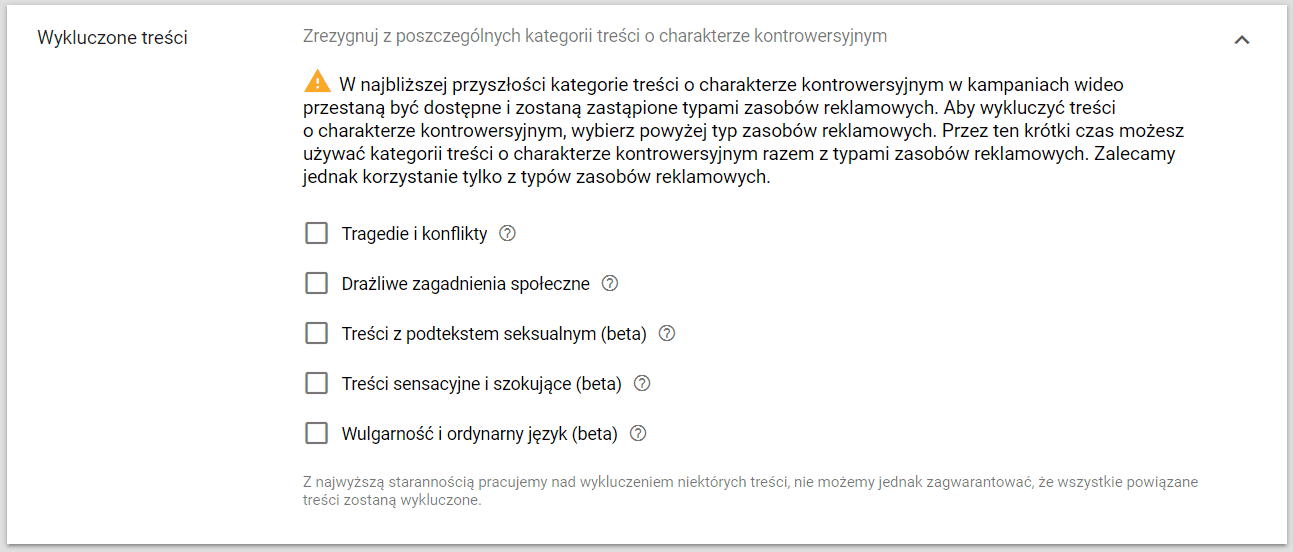 Wykluczone treści

Zrezygnuj z poszczególnych kategorii treści o charakterze kontrowersyjnym

W najbliższej przyszłości kategorie treści o charakterze kontrowersyjnym w kampaniach wideo przestaną być dostępne i zostaną zastąpione typami zasobów reklamowych. Aby wykluczyć treści o charakterze kontrowersyjnym, wybierz powyżej typ zasobów reklamowych. Przez ten krótki czas możesz używać kategorii treści o charakterze kontrowersyjnym razem z typami zasobów reklamowych. Zalecamy jednak korzystanie tylko z typów zasobów reklamowych.

Tragedie i konflikty

Drażliwe zagadnienia społeczne

Treści z podtekstem seksualnym (beta)

Treści sensacyjne i szokujące (beta)

Wulgarność i ordynarny język (beta)

Z najwyższą starannością pracujemy nad wykluczeniem niektórych treści, nie możemy jednak zagwarantować, że wszystkie powiązane treści zostaną wykluczone.